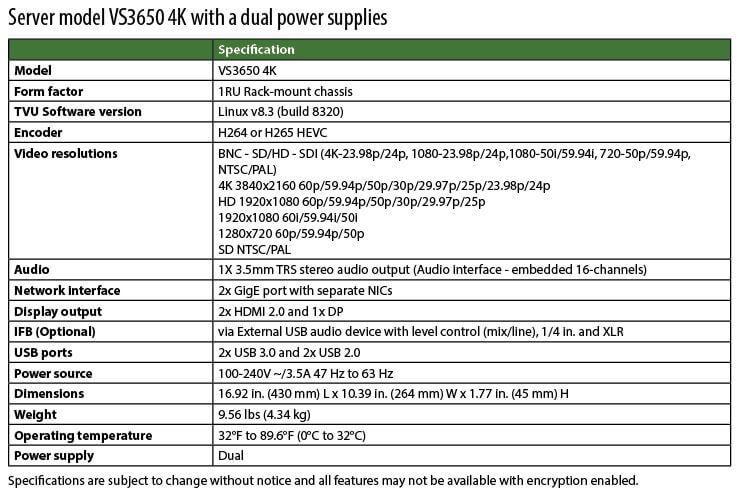 Server model VS3650 4K with a dual power supplies

| | Specification |
|---|---|
| Model | VS3650 4K |
| Form factor | 1RU Rack-mount chassis |
| TVU Software version | Linux v8.3 (build 8320) |
| Encoder | H264 or H265 HEVC |
| Video resolutions | BNC - SD/HD - SDI (4K-23.98p/24p, 1080-23.98p/24p,1080-50i/59.94i, 720-50p/59.94p, NTSC/PAL) 4K 3840x2160 60p/59.94p/50p/30p/29.97p/25p/23.98p/24p HD 1920x1080 60p/59.94p/50p/30p/29.97p/25p 1920x1080 60i/59.94i/50i 1280x720 60p/59.94p/50p SD NTSC/PAL |
| Audio | 1X 3.5mm TRS stereo audio output (Audio interface - embedded 16-channels) |
| Network interface | 2x GigE port with separate NICs |
| Display output | 2x HDMI 2.0 and 1x DP |
| IFB (Optional) | via External USB audio device with level control (mix/line), 1/4 in. and XLR |
| USB ports | 2x USB 3.0 and 2x USB 2.0 |
| Power source | 100-240V ~/3.5A 47 Hz to 63 Hz |
| Dimensions | 16.92 in. (430 mm) L x 10.39 in. (264 mm) W x 1.77 in. (45 mm) H |
| Weight | 9.56 lbs (4.34 kg) |
| Operating temperature | 32°F to 89.6°F (0°C to 32°C) |
| Power supply | Dual |

Specifications are subject to change without notice and all features may not be available with encryption enabled.